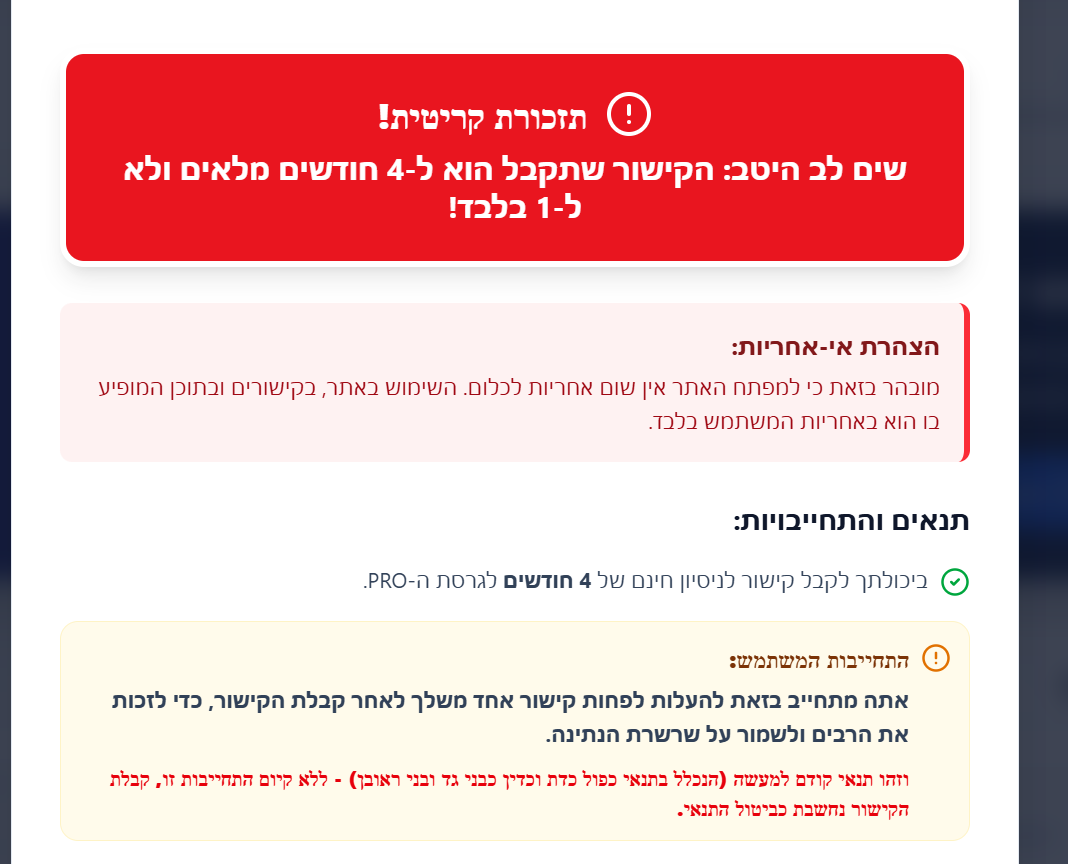 תזכורת קריטית!
שים לב היטב: הקישור שתקבל הוא ל-4 חודשים מלאים ולא ל-1 בלבד!

הצהרת אי-אחריות:
מובהר בזאת כי למפתח האתר אין שום אחריות לכלום. השימוש באתר, בקישורים ובתוכן המופיע בו הוא באחריות המשתמש בלבד.

תנאים והתחייבויות:

ביכולתך לקבל קישור לניסיון חינם של 4 חודשים לגרסת ה-PRO.

התחייבות המשתמש:
אתה מתחייב בזאת להעלות לפחות קישור אחד משלך לאחר קבלת הקישור, כדי לזכות את הרבים ולשמור על שרשרת הנתינה.

וזהו תנאי קודם למעשה (הנכלל בתנאי כפול כדת וכדין כבני גד ובני ראובן) - ללא קיום התחייבות זו, קבלת הקישור נחשבת כביטול התנאי.